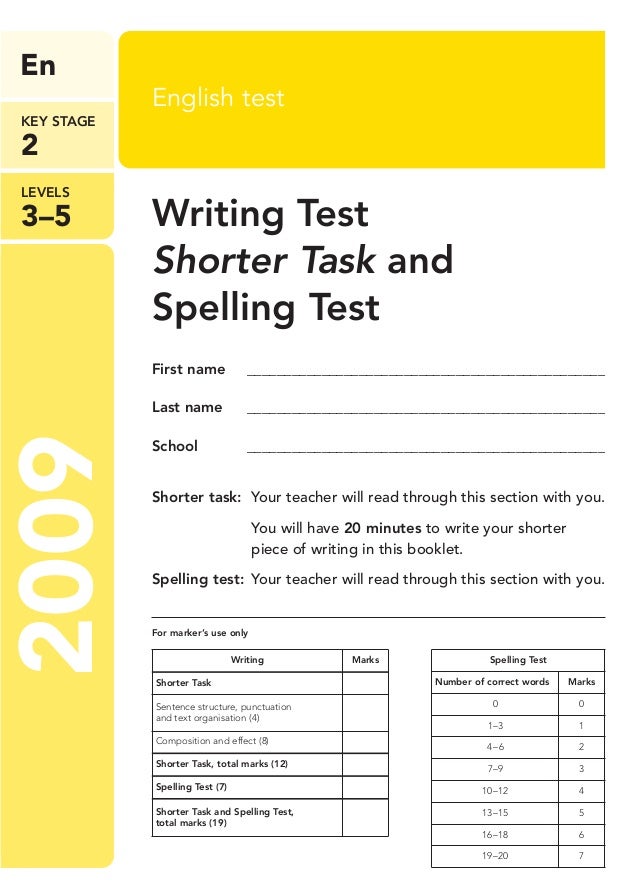 En

KEY STAGE
2

LEVELS
3–5

2009

English test

Writing Test
Shorter Task and
Spelling Test

First name ____

Last name ____

School ____

Shorter task: Your teacher will read through this section with you.

You will have 20 minutes to write your shorter piece of writing in this booklet.

Spelling test: Your teacher will read through this section with you.

For marker's use only

| Writing | Marks |
|---|---|
| Shorter Task | |
| Sentence structure, punctuation and text organisation (4) | |
| Composition and effect (8) | |
| Shorter Task, total marks (12) | |
| Spelling Test (7) | |
| Shorter Task and Spelling Test, total marks (19) | |

| Spelling Test | |
|---|---|
| Number of correct words | Marks |
| 0 | 0 |
| 1–3 | 1 |
| 4–6 | 2 |
| 7–9 | 3 |
| 10–12 | 4 |
| 13–15 | 5 |
| 16–18 | 6 |
| 19–20 | 7 |